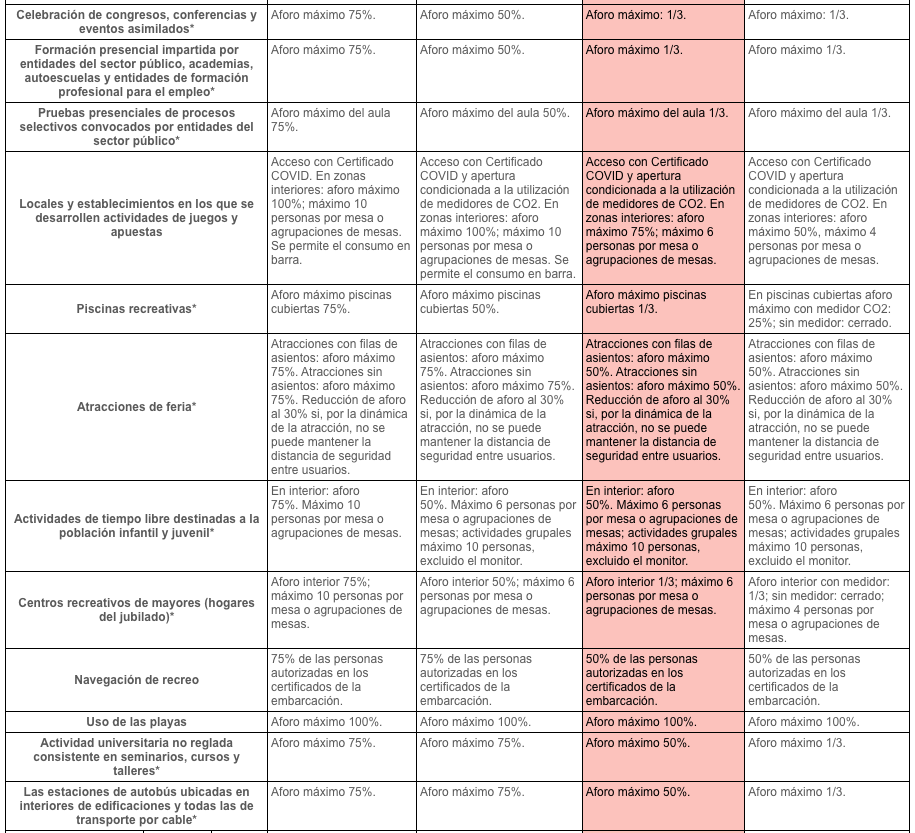 | | | | | |
|---|---|---|---|---|
| Celebración de congresos, conferencias y eventos asimilados* | Aforo máximo 75%. | Aforo máximo 50%. | Aforo máximo: 1/3. | Aforo máximo: 1/3. |
| Formación presencial impartida por entidades del sector público, academias, autoescuelas y entidades de formación profesional para el empleo* | Aforo máximo 75%. | Aforo máximo 50%. | Aforo máximo 1/3. | Aforo máximo 1/3. |
| Pruebas presenciales de procesos selectivos convocados por entidades del sector público* | Aforo máximo del aula 75%. | Aforo máximo del aula 50%. | Aforo máximo del aula 1/3. | Aforo máximo del aula 1/3. |
| Locales y establecimientos en los que se desarrollen actividades de juegos y apuestas | Acceso con Certificado COVID. En zonas interiores: aforo máximo 100%; máximo 10 personas por mesa o agrupaciones de mesas. Se permite el consumo en barra. | Acceso con Certificado COVID y apertura condicionada a la utilización de medidores de CO2. En zonas interiores: aforo máximo 100%; máximo 10 personas por mesa o agrupaciones de mesas. Se permite el consumo en barra. | Acceso con Certificado COVID y apertura condicionada a la utilización de medidores de CO2. En zonas interiores: aforo máximo 75%; máximo 6 personas por mesa o agrupaciones de mesas. | Acceso con Certificado COVID y apertura condicionada a la utilización de medidores de CO2. En zonas interiores: aforo máximo 50%, máximo 4 personas por mesa o agrupaciones de mesas. |
| Piscinas recreativas* | Aforo máximo piscinas cubiertas 75%. | Aforo máximo piscinas cubiertas 50%. | Aforo máximo piscinas cubiertas 1/3. | En piscinas cubiertas aforo máximo con medidor CO2: 25%; sin medidor: cerrado. |
| Atracciones de feria* | Atracciones con filas de asientos: aforo máximo 75%. Atracciones sin asientos: aforo máximo 75%. Reducción de aforo al 30% si, por la dinámica de la atracción, no se puede mantener la distancia de seguridad entre usuarios. | Atracciones con filas de asientos: aforo máximo 75%. Atracciones sin asientos: aforo máximo 75%. Reducción de aforo al 30% si, por la dinámica de la atracción, no se puede mantener la distancia de seguridad entre usuarios. | Atracciones con filas de asientos: aforo máximo 50%. Atracciones sin asientos: aforo máximo 50%. Reducción de aforo al 30% si, por la dinámica de la atracción, no se puede mantener la distancia de seguridad entre usuarios. | Atracciones con filas de asientos: aforo máximo 50%. Atracciones sin asientos: aforo máximo 50%. Reducción de aforo al 30% si, por la dinámica de la atracción, no se puede mantener la distancia de seguridad entre usuarios. |
| Actividades de tiempo libre destinadas a la población infantil y juvenil* | En interior: aforo 75%. Máximo 10 personas por mesa o agrupaciones de mesas. | En interior: aforo 50%. Máximo 6 personas por mesa o agrupaciones de mesas; actividades grupales máximo 10 personas, excluido el monitor. | En interior: aforo 50%. Máximo 6 personas por mesa o agrupaciones de mesas; actividades grupales máximo 10 personas, excluido el monitor. | En interior: aforo 50%. Máximo 6 personas por mesa o agrupaciones de mesas; actividades grupales máximo 10 personas, excluido el monitor. |
| Centros recreativos de mayores (hogares del jubilado)* | Aforo interior 75%; máximo 10 personas por mesa o agrupaciones de mesas. | Aforo interior 50%; máximo 6 personas por mesa o agrupaciones de mesas. | Aforo interior 1/3; máximo 6 personas por mesa o agrupaciones de mesas. | Aforo interior con medidor: 1/3; sin medidor: cerrado; máximo 4 personas por mesa o agrupaciones de mesas. |
| Navegación de recreo | 75% de las personas autorizadas en los certificados de la embarcación. | 75% de las personas autorizadas en los certificados de la embarcación. | 50% de las personas autorizadas en los certificados de la embarcación. | 50% de las personas autorizadas en los certificados de la embarcación. |
| Uso de las playas | Aforo máximo 100%. | Aforo máximo 100%. | Aforo máximo 100%. | Aforo máximo 100%. |
| Actividad universitaria no reglada consistente en seminarios, cursos y talleres* | Aforo máximo 75%. | Aforo máximo 75%. | Aforo máximo 50%. | Aforo máximo 1/3. |
| Las estaciones de autobús ubicadas en interiores de edificaciones y todas las de transporte por cable* | Aforo máximo 75%. | Aforo máximo 75%. | Aforo máximo 50%. | Aforo máximo 1/3. |